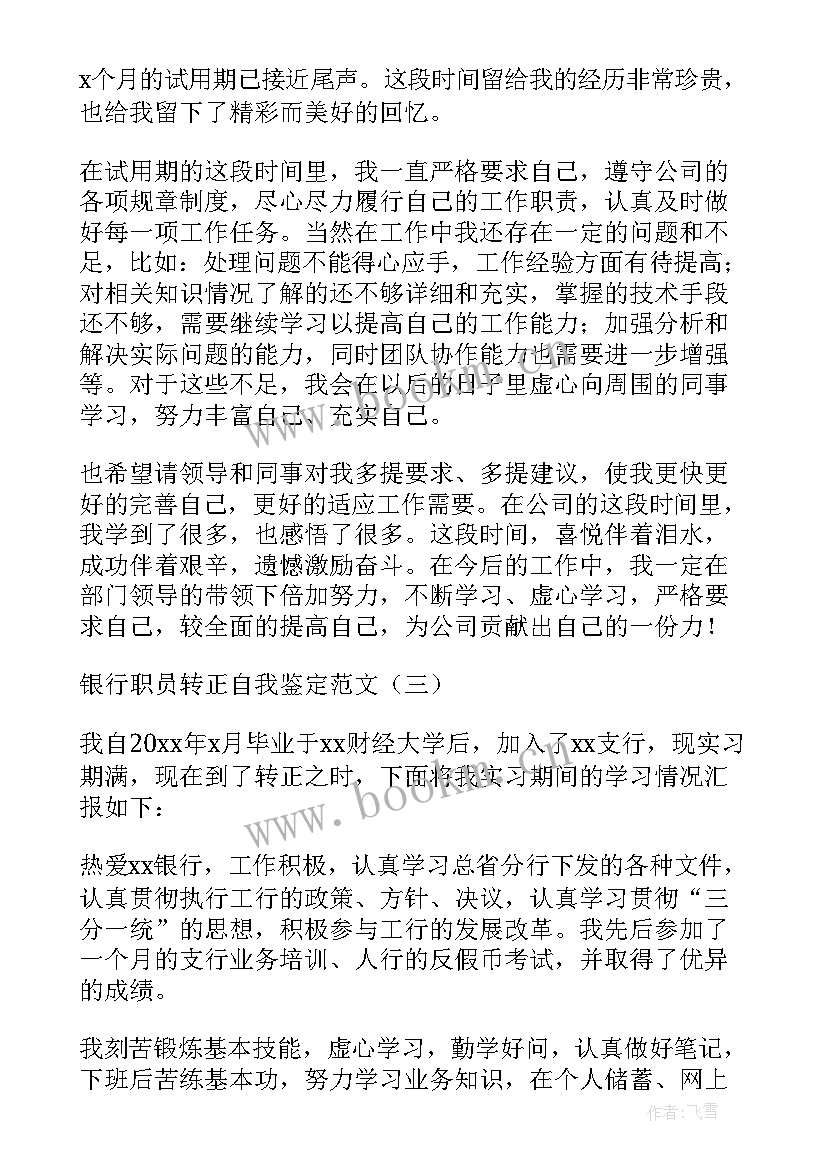 x个月的试用期已接近尾声。这段时间留给我的经历非常珍贵，也给我留下了精彩而美好的回忆。

在试用期的这段时间里，我一直严格要求自己，遵守公司的各项规章制度，尽心尽力履行自己的工作职责，认真及时做好每一项工作任务。当然在工作中我还存在一定的问题和不足，比如：处理问题不能得心应手，工作经验方面有待提高；对相关知识情况了解的还不够详细和充实，掌握的技术手段还不够，需要继续学习以提高自己的工作能力；加强分析和解决实际问题的能力，同时团队协作能力也需要进一步增强等。对于这些不足，我会在以后的日子里虚心向周围的同事学习，努力丰富自己、充实自己。

也希望请领导和同事对我多提要求、多提建议，使我更快更好的完善自己，更好的适应工作需要。在公司的这段时间里，我学到了很多，也感悟了很多。这段时间，喜悦伴着泪水，成功伴着艰辛，遗憾激励奋斗。在今后的工作中，我一定在部门领导的带领下倍加努力，不断学习、虚心学习，严格要求自己，较全面的提高自己，为公司贡献出自己的一份力！

银行职员转正自我鉴定范文（三）

我自20xx年x月毕业于xx财经大学后，加入了xx支行，现实习期满，现在到了转正之时，下面将我实习期间的学习情况汇报如下：

热爱xx银行，工作积极，认真学习总省分行下发的各种文件，认真贯彻执行工行的政策、方针、决议，认真学习贯彻“三分一统”的思想，积极参与工行的发展改革。我先后参加了一个月的支行业务培训、人行的反假币考试，并取得了优异的成绩。

我刻苦锻炼基本技能，虚心学习，勤学好问，认真做好笔记，下班后苦练基本功，努力学习业务知识，在个人储蓄、网上

www.bookm.com

作者：飞雪